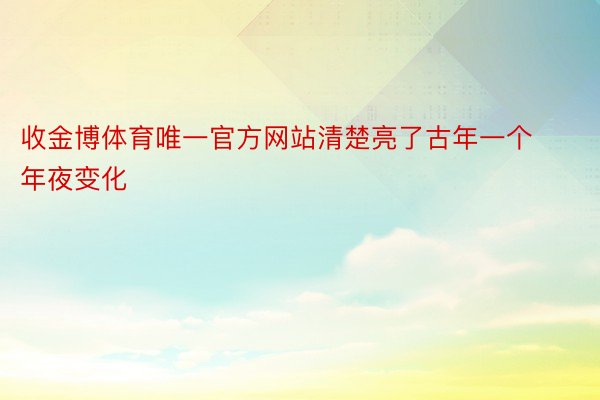 收金博体育唯一官方网站清楚亮了古年一个年夜变化